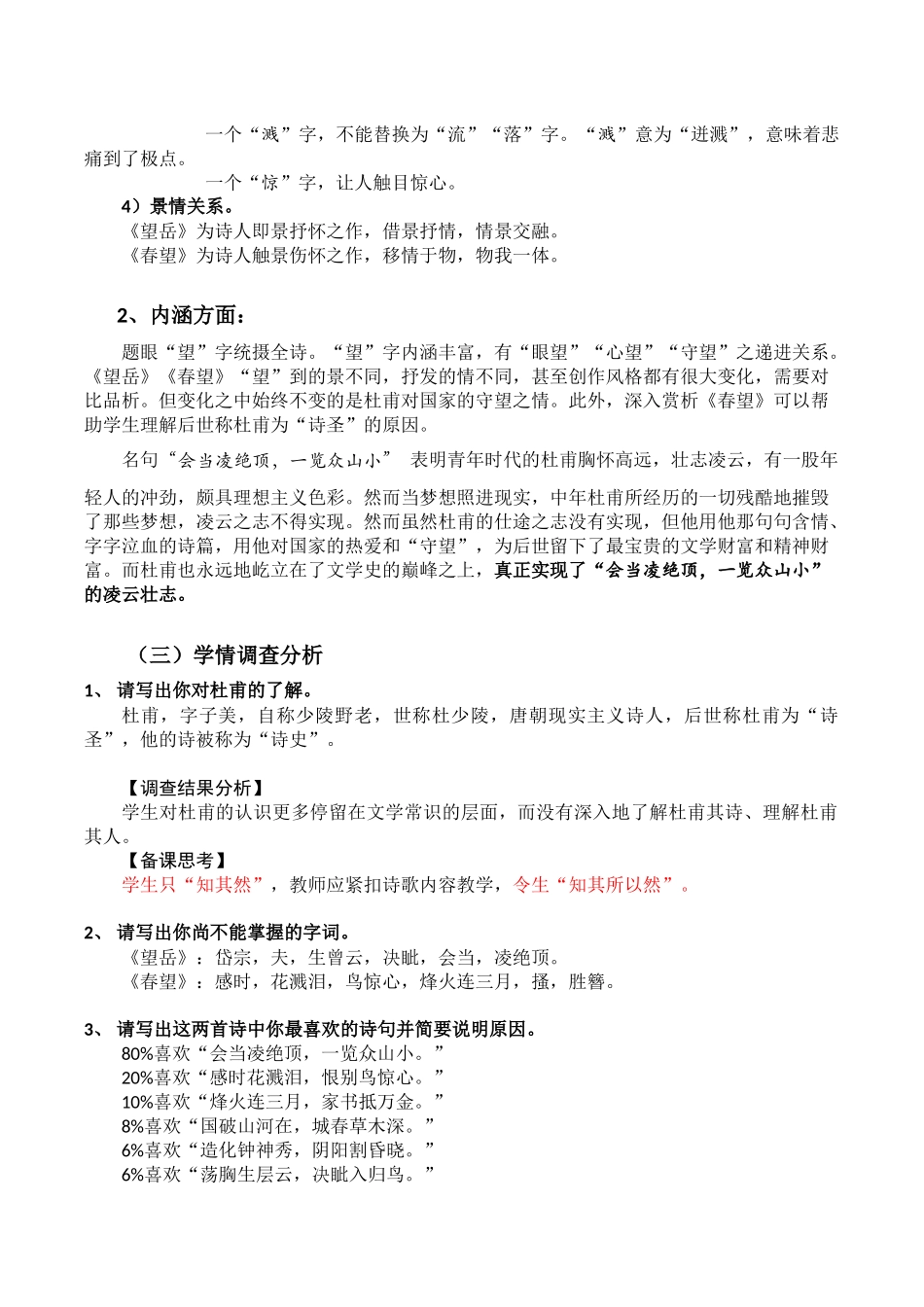 一个“溅”字，不能替换为“流”“落”字。“溅”意为“迸溅”，意味着悲痛到了极点。

一个“惊”字，让人触目惊心。

4）景情关系。

《望岳》为诗人即景抒怀之作，借景抒情，情景交融。

《春望》为诗人触景伤怀之作，移情于物，物我一体。

2、内涵方面：

题眼“望”字统摄全诗。“望”字内涵丰富，有“眼望”“心望”“守望”之递进关系。《望岳》《春望》“望”到的景不同，抒发的情不同，甚至创作风格都有很大变化，需要对比品析。但变化之中始终不变的是杜甫对国家的守望之情。此外，深入赏析《春望》可以帮助学生理解后世称杜甫为“诗圣”的原因。

名句“会当凌绝顶，一览众山小” 表明青年时代的杜甫胸怀高远，壮志凌云，有一股年轻人的冲劲，颇具理想主义色彩。然而当梦想照进现实，中年杜甫所经历的一切残酷地摧毁了那些梦想，凌云之志不得实现。然而虽然杜甫的仕途之志没有实现，但他用他那句句含情、字字泣血的诗篇，用他对国家的热爱和“守望”，为后世留下了最宝贵的文学财富和精神财富。而杜甫也永远地屹立在了文学史的巅峰之上，真正实现了“会当凌绝顶，一览众山小”的凌云壮志。

（三）学情调查分析

1、请写出你对杜甫的了解。

杜甫，字子美，自称少陵野老，世称杜少陵，唐朝现实主义诗人，后世称杜甫为“诗圣”，他的诗被称为“诗史”。

【调查结果分析】

学生对杜甫的认识更多停留在文学常识的层面，而没有深入地了解杜甫其诗、理解杜甫其人。

【备课思考】

学生只“知其然”，教师应紧扣诗歌内容教学，令生“知其所以然”。

2、请写出你尚不能掌握的字词。

《望岳》：岱宗，夫，生曾云，决眦，会当，凌绝顶。

《春望》：感时，花溅泪，鸟惊心，烽火连三月，搔，胜簪。

3、请写出这两首诗中你最喜欢的诗句并简要说明原因。

80%喜欢“会当凌绝顶，一览众山小。”

20%喜欢“感时花溅泪，恨别鸟惊心。”

10%喜欢“烽火连三月，家书抵万金。”

8%喜欢“国破山河在，城春草木深。”

6%喜欢“造化钟神秀，阴阳割昏晓。”

6%喜欢“荡胸生层云，决眦入归鸟。”